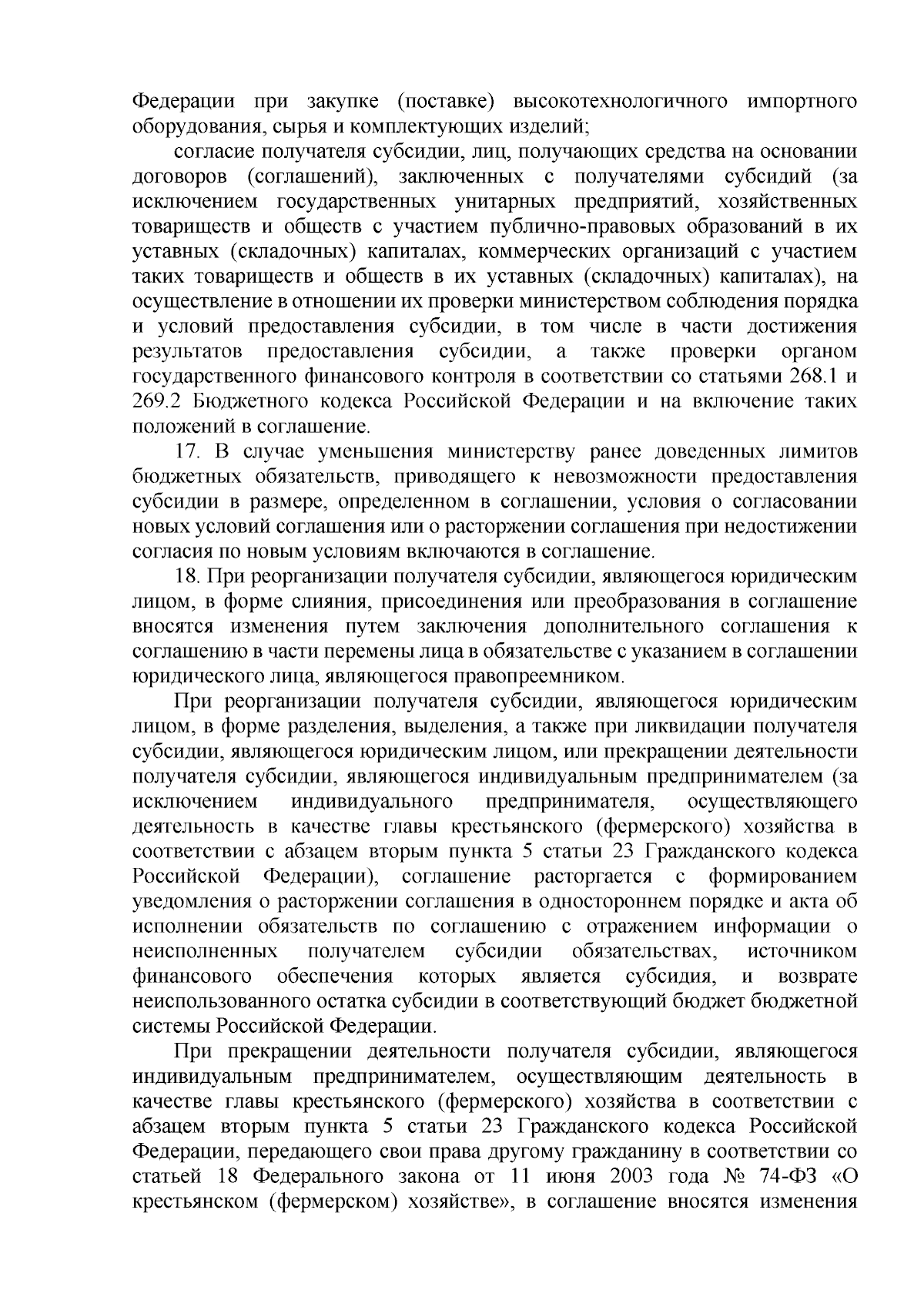 Федерации при закупке (поставке) высокотехнологичного импортного оборудования, сырья и комплектующих изделий;

согласие получателя субсидии, лиц, получающих средства на основании договоров (соглашений), заключенных с получателями субсидий (за исключением государственных унитарных предприятий, хозяйственных товариществ и обществ с участием публично-правовых образований в их уставных (складочных) капиталах, коммерческих организаций с участием таких товариществ и обществ в их уставных (складочных) капиталах), на осуществление в отношении их проверки министерством соблюдения порядка и условий предоставления субсидии, в том числе в части достижения результатов предоставления субсидии, а также проверки органом государственного финансового контроля в соответствии со статьями 268.1 и 269.2 Бюджетного кодекса Российской Федерации и на включение таких положений в соглашение.

17. В случае уменьшения министерству ранее доведенных лимитов бюджетных обязательств, приводящего к невозможности предоставления субсидии в размере, определенном в соглашении, условия о согласовании новых условий соглашения или о расторжении соглашения при недостижении согласия по новым условиям включаются в соглашение.

18. При реорганизации получателя субсидии, являющегося юридическим лицом, в форме слияния, присоединения или преобразования в соглашение вносятся изменения путем заключения дополнительного соглашения к соглашению в части перемены лица в обязательстве с указанием в соглашении юридического лица, являющегося правопреемником.

При реорганизации получателя субсидии, являющегося юридическим лицом, в форме разделения, выделения, а также при ликвидации получателя субсидии, являющегося юридическим лицом, или прекращении деятельности получателя субсидии, являющегося индивидуальным предпринимателем (за исключением индивидуального предпринимателя, осуществляющего деятельность в качестве главы крестьянского (фермерского) хозяйства в соответствии с абзацем вторым пункта 5 статьи 23 Гражданского кодекса Российской Федерации), соглашение расторгается с формированием уведомления о расторжении соглашения в одностороннем порядке и акта об исполнении обязательств по соглашению с отражением информации о неисполненных получателем субсидии обязательствах, источником финансового обеспечения которых является субсидия, и возврате неиспользованного остатка субсидии в соответствующий бюджет бюджетной системы Российской Федерации.

При прекращении деятельности получателя субсидии, являющегося индивидуальным предпринимателем, осуществляющим деятельность в качестве главы крестьянского (фермерского) хозяйства в соответствии с абзацем вторым пункта 5 статьи 23 Гражданского кодекса Российской Федерации, передающего свои права другому гражданину в соответствии со статьей 18 Федерального закона от 11 июня 2003 года № 74-ФЗ «О крестьянском (фермерском) хозяйстве», в соглашение вносятся изменения